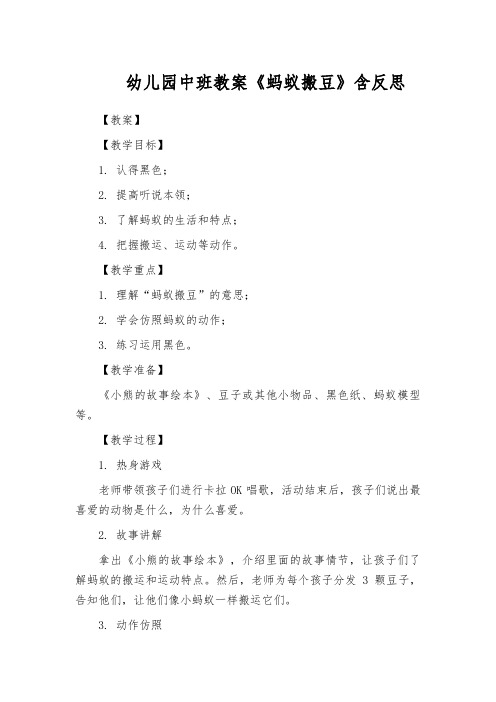 幼儿园中班教案《蚂蚁搬豆》含反思

【教案】

【教学目标】

1. 认得黑色；

2. 提高听说本领；

3. 了解蚂蚁的生活和特点；

4. 把握搬运、运动等动作。

【教学重点】

1. 理解“蚂蚁搬豆”的意思；

2. 学会仿照蚂蚁的动作；

3. 练习运用黑色。

【教学准备】

《小熊的故事绘本》、豆子或其他小物品、黑色纸、蚂蚁模型等。

【教学过程】

1. 热身游戏

老师带领孩子们进行卡拉 OK 唱歌，活动结束后，孩子们说出最喜爱的动物是什么，为什么喜爱。

2. 故事讲解

拿出《小熊的故事绘本》，介绍里面的故事情节，让孩子们了解蚂蚁的搬运和运动特点。然后，老师为每个孩子分发 3 颗豆子，告知他们，让他们像小蚂蚁一样搬运它们。

3. 动作仿照